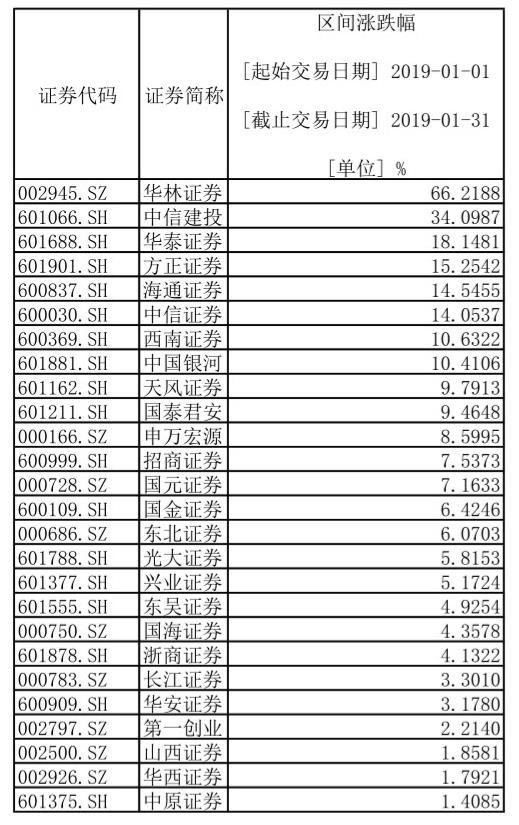 | 证券代码 | 证券简称 | 区间涨跌幅 [起始交易日期] 2019-01-01 [截止交易日期] 2019-01-31 [单位] % |
|---|---|---|
| 002945.SZ | 华林证券 | 66.2188 |
| 601066.SH | 中信建投 | 34.0987 |
| 601688.SH | 华泰证券 | 18.1481 |
| 601901.SH | 方正证券 | 15.2542 |
| 600837.SH | 海通证券 | 14.5455 |
| 600030.SH | 中信证券 | 14.0537 |
| 600369.SH | 西南证券 | 10.6322 |
| 601881.SH | 中国银河 | 10.4106 |
| 601162.SH | 天风证券 | 9.7913 |
| 601211.SH | 国泰君安 | 9.4648 |
| 000166.SZ | 申万宏源 | 8.5995 |
| 600999.SH | 招商证券 | 7.5373 |
| 000728.SZ | 国元证券 | 7.1633 |
| 600109.SH | 国金证券 | 6.4246 |
| 000686.SZ | 东北证券 | 6.0703 |
| 601788.SH | 光大证券 | 5.8153 |
| 601377.SH | 兴业证券 | 5.1724 |
| 601555.SH | 东吴证券 | 4.9254 |
| 000750.SZ | 国海证券 | 4.3578 |
| 601878.SH | 浙商证券 | 4.1322 |
| 000783.SZ | 长江证券 | 3.3010 |
| 600909.SH | 华安证券 | 3.1780 |
| 002797.SZ | 第一创业 | 2.2140 |
| 002500.SZ | 山西证券 | 1.8581 |
| 002926.SZ | 华西证券 | 1.7921 |
| 601375.SH | 中原证券 | 1.4085 |